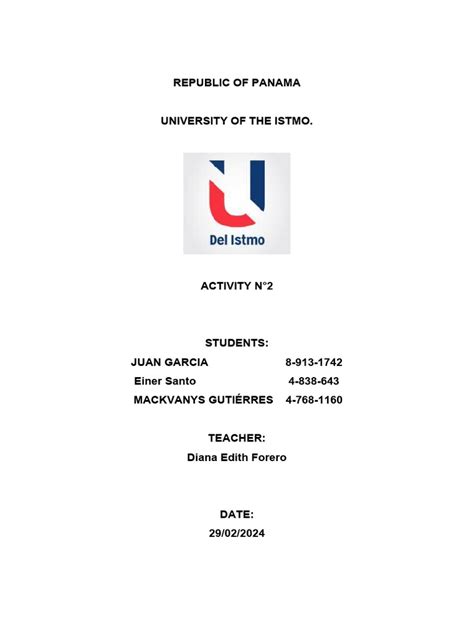 REPUBLIC OF PANAMA

UNIVERSITY OF THE ISTMO.

Del Istmo

ACTIVITY N°2

STUDENTS:

JUAN GARCIA 8-913-1742

Einer Santo 4-838-643

MACKVANYS GUTIÉRRES 4-768-1160

TEACHER:

Diana Edith Forero

DATE:

29/02/2024